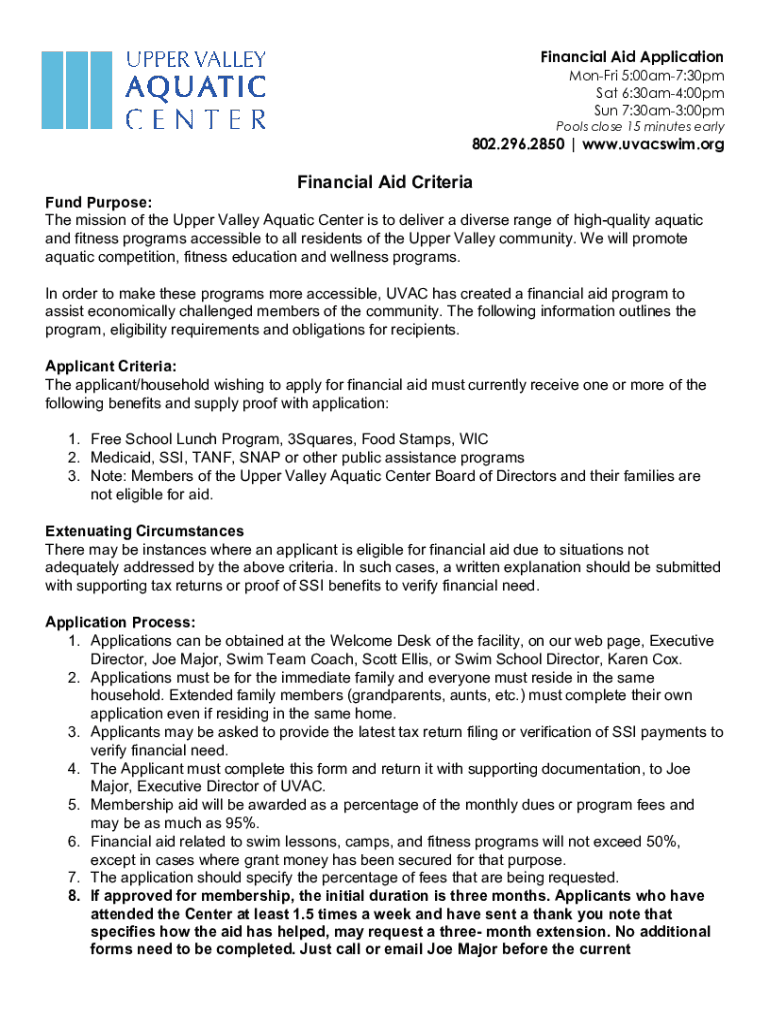 UPPER VALLEY
AQUATIC
CENTER

Financial Aid Application
Mon-Fri 5:00am-7:30pm
Sat 6:30am-4:00pm
Sun 7:30am-3:00pm
Pools close 15 minutes early

802.296.2850 | www.uvacswim.org

Financial Aid Criteria

Fund Purpose:
The mission of the Upper Valley Aquatic Center is to deliver a diverse range of high-quality aquatic and fitness programs accessible to all residents of the Upper Valley community. We will promote aquatic competition, fitness education and wellness programs.

In order to make these programs more accessible, UVAC has created a financial aid program to assist economically challenged members of the community. The following information outlines the program, eligibility requirements and obligations for recipients.

Applicant Criteria:
The applicant/household wishing to apply for financial aid must currently receive one or more of the following benefits and supply proof with application:

1. Free School Lunch Program, 3Squares, Food Stamps, WIC
2. Medicaid, SSI, TANF, SNAP or other public assistance programs
3. Note: Members of the Upper Valley Aquatic Center Board of Directors and their families are not eligible for aid.

Extenuating Circumstances
There may be instances where an applicant is eligible for financial aid due to situations not adequately addressed by the above criteria. In such cases, a written explanation should be submitted with supporting tax returns or proof of SSI benefits to verify financial need.

Application Process:
1. Applications can be obtained at the Welcome Desk of the facility, on our web page, Executive Director, Joe Major, Swim Team Coach, Scott Ellis, or Swim School Director, Karen Cox.
2. Applications must be for the immediate family and everyone must reside in the same household. Extended family members (grandparents, aunts, etc.) must complete their own application even if residing in the same home.
3. Applicants may be asked to provide the latest tax return filing or verification of SSI payments to verify financial need.
4. The Applicant must complete this form and return it with supporting documentation, to Joe Major, Executive Director of UVAC.
5. Membership aid will be awarded as a percentage of the monthly dues or program fees and may be as much as 95%.
6. Financial aid related to swim lessons, camps, and fitness programs will not exceed 50%, except in cases where grant money has been secured for that purpose.
7. The application should specify the percentage of fees that are being requested.
8. If approved for membership, the initial duration is three months. Applicants who have attended the Center at least 1.5 times a week and have sent a thank you note that specifies how the aid has helped, may request a three- month extension. No additional forms need to be completed. Just call or email Joe Major before the current